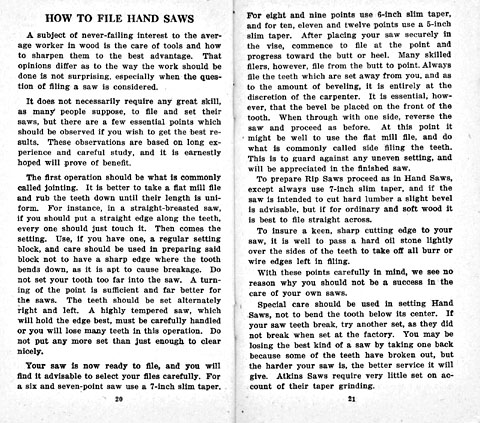 HOW TO FILE HAND SAWS

A subject of never-failing interest to the average worker in wood is the care of tools and how to sharpen them to the best advantage. That opinions differ as to the way the work should be done is not surprising, especially when the question of filing a saw is considered.

It does not necessarily require any great skill, as many people suppose, to file and set their saws, but there are a few essential points which should be observed if you wish to get the best results. These observations are based on long experience and careful study, and it is earnestly hoped will prove of benefit.

The first operation should be what is commonly called jointing. It is better to take a flat mill file and rub the teeth down until their length is uniform. For instance, in a straight-breasted saw, if you should put a straight edge along the teeth, every one should just touch it. Then comes the setting. Use, if you have one, a regular setting block, and care should be used in preparing said block not to have a sharp edge where the tooth bends down, as it is apt to cause breakage. Do not set your tooth too far into the saw. A turning of the point is sufficient and far better for the saws. The teeth should be set alternately right and left. A highly tempered saw, which will hold the edge best, must be carefully handled or you will lose many teeth in this operation. Do not put any more set than just enough to clear nicely.

Your saw is now ready to file, and you will find it advisable to select your files carefully. For a six and seven-point saw use a 7-inch slim taper.

20

For eight and nine points use 6-inch slim taper, and for ten, eleven and twelve points use a 5-inch slim taper. After placing your saw securely in the vise, commence to file at the point and progress toward the butt or heel. Many skilled filers, however, file from the butt to point. Always file the teeth which are set away from you, and as to the amount of beveling, it is entirely at the discretion of the carpenter. It is essential, however, that the bevel be placed on the front of the tooth. When through with one side, reverse the saw and proceed as before. At this point it might be well to use the flat mill file, and do what is commonly called side filing the teeth. This is to guard against any uneven setting, and will be appreciated in the finished saw.

To prepare Rip Saws proceed as in Hand Saws, except always use 7-inch slim taper, and if the saw is intended to cut hard lumber a slight bevel is advisable, but if for ordinary and soft wood it is best to file straight across.

To insure a keen, sharp cutting edge to your saw, it is well to pass a hard oil stone lightly over the sides of the teeth to take off all burr or wire edges left in filing.

With these points carefully in mind, we see no reason why you should not be a success in the care of your own saws.

Special care should be used in setting Hand Saws, not to bend the tooth below its center. If your saw teeth break, try another set, as they did not break when set at the factory. You may be losing the best kind of a saw by taking one back because some of the teeth have broken out, but the harder your saw is, the better service it will give. Atkins Saws require very little set on account of their taper grinding.

21